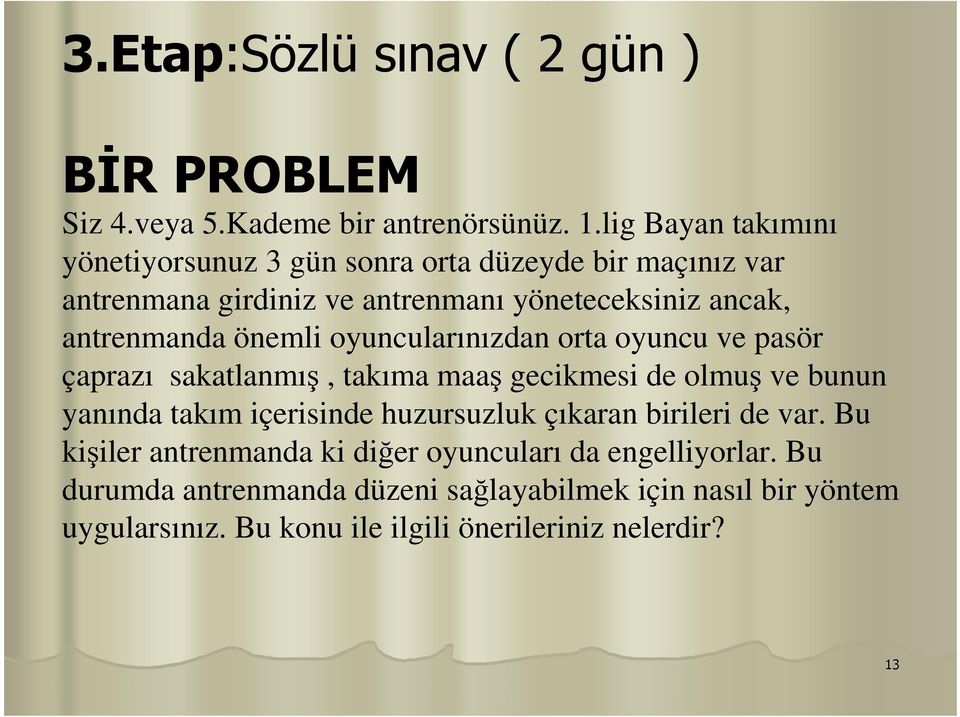 3.Etap:Sözlü sınav ( 2 gün )

BİR PROBLEM
Siz 4.veya 5.Kademe bir antrenörsünüz. 1.lig Bayan takımını yönetiyorsunuz 3 gün sonra orta düzeyde bir maçınız var antrenmana girdiniz ve antrenmanı yöneteceksiniz ancak, antrenmanda önemli oyuncularınızdan orta oyuncu ve pasör çaprazı sakatlanmış , takıma maaş gecikmesi de olmuş ve bunun yanında takım içerisinde huzursuzluk çıkaran birileri de var. Bu kişiler antrenmanda ki diğer oyuncuları da engelliyorlar. Bu durumda antrenmanda düzeni sağlayabilmek için nasıl bir yöntem uygularsınız. Bu konu ile ilgili önerileriniz nelerdir?

13